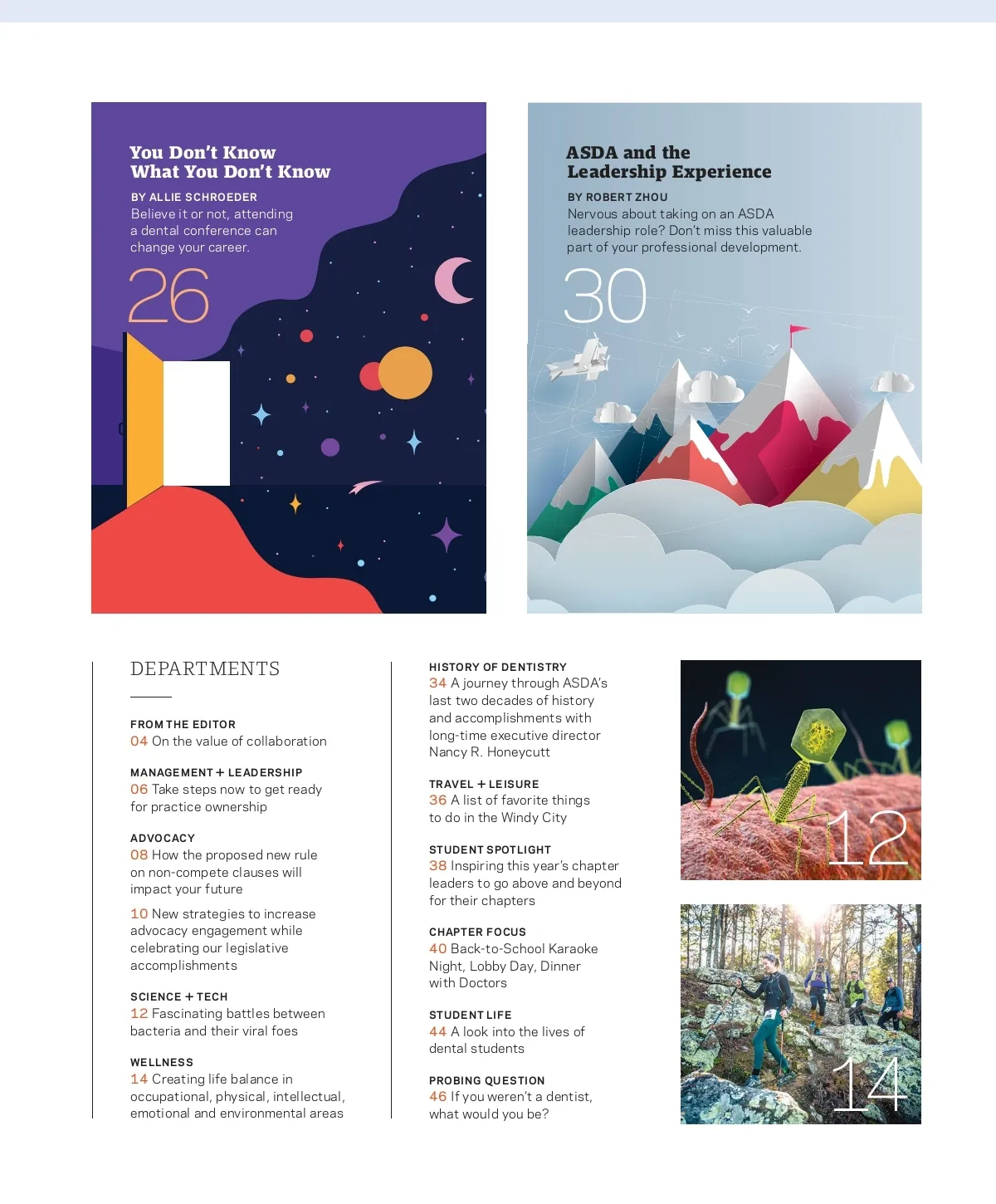 You Don't Know What You Don't Know

BY ALLIE SCHROEDER
Believe it or not, attending a dental conference can change your career.

26

ASDA and the Leadership Experience

BY ROBERT ZHOU
Nervous about taking on an ASDA leadership role? Don't miss this valuable part of your professional development.

30

DEPARTMENTS

FROM THE EDITOR
04 On the value of collaboration

MANAGEMENT + LEADERSHIP
06 Take steps now to get ready for practice ownership

ADVOCACY
08 How the proposed new rule on non-compete clauses will impact your future

10 New strategies to increase advocacy engagement while celebrating our legislative accomplishments

SCIENCE + TECH
12 Fascinating battles between bacteria and their viral foes

WELLNESS
14 Creating life balance in occupational, physical, intellectual, emotional and environmental areas

HISTORY OF DENTISTRY
34 A journey through ASDA's last two decades of history and accomplishments with long-time executive director Nancy R. Honeycutt

TRAVEL + LEISURE
36 A list of favorite things to do in the Windy City

STUDENT SPOTLIGHT
38 Inspiring this year's chapter leaders to go above and beyond for their chapters

CHAPTER FOCUS
40 Back-to-School Karaoke Night, Lobby Day, Dinner with Doctors

STUDENT LIFE
44 A look into the lives of dental students

PROBING QUESTION
46 If you weren't a dentist, what would you be?

12

14